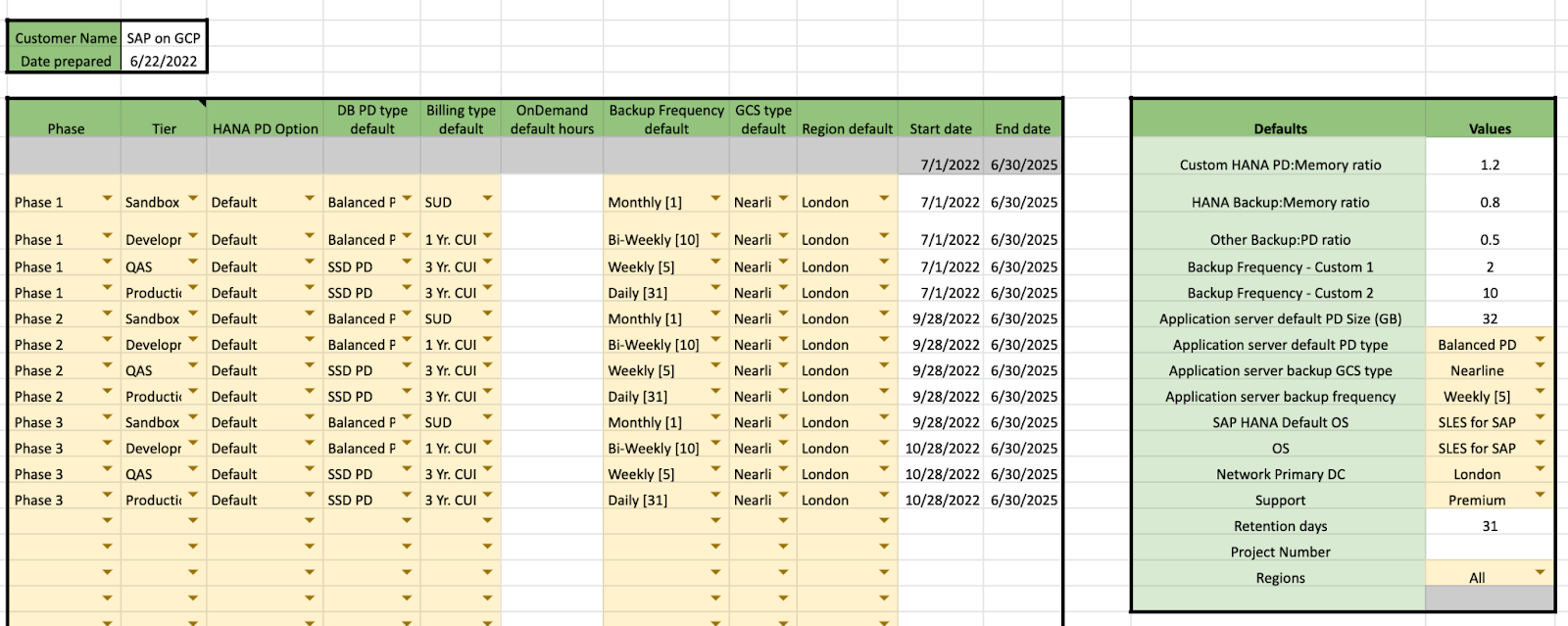 | Customer Name | SAP on GCP |
|---|---|
| Date prepared | 6/22/2022 |

| Phase | Tier | HANA PD Option | DB PD type default | Billing type default | OnDemand default hours | Backup Frequency default | GCS type default | Region default | Start date | End date |
|---|---|---|---|---|---|---|---|---|---|---|
| | | | | | | | | | 7/1/2022 | 6/30/2025 |
| Phase 1 | Sandbox | Default | Balanced P | SUD | | Monthly [1] | Nearli | London | 7/1/2022 | 6/30/2025 |
| Phase 1 | Developr | Default | Balanced P | 1 Yr. CUI | | Bi-Weekly [10] | Nearli | London | 7/1/2022 | 6/30/2025 |
| Phase 1 | QAS | Default | SSD PD | 3 Yr. CUI | | Weekly [5] | Nearli | London | 7/1/2022 | 6/30/2025 |
| Phase 1 | Producti | Default | SSD PD | 3 Yr. CUI | | Daily [31] | Nearli | London | 7/1/2022 | 6/30/2025 |
| Phase 2 | Sandbox | Default | Balanced P | SUD | | Monthly [1] | Nearli | London | 9/28/2022 | 6/30/2025 |
| Phase 2 | Developr | Default | Balanced P | 1 Yr. CUI | | Bi-Weekly [10] | Nearli | London | 9/28/2022 | 6/30/2025 |
| Phase 2 | QAS | Default | SSD PD | 3 Yr. CUI | | Weekly [5] | Nearli | London | 9/28/2022 | 6/30/2025 |
| Phase 2 | Producti | Default | SSD PD | 3 Yr. CUI | | Daily [31] | Nearli | London | 9/28/2022 | 6/30/2025 |
| Phase 3 | Sandbox | Default | Balanced P | SUD | | Monthly [1] | Nearli | London | 9/28/2022 | 6/30/2025 |
| Phase 3 | Developr | Default | Balanced P | 1 Yr. CUI | | Bi-Weekly [10] | Nearli | London | 10/28/2022 | 6/30/2025 |
| Phase 3 | QAS | Default | SSD PD | 3 Yr. CUI | | Weekly [5] | Nearli | London | 10/28/2022 | 6/30/2025 |
| Phase 3 | Producti | Default | SSD PD | 3 Yr. CUI | | Daily [31] | Nearli | London | 10/28/2022 | 6/30/2025 |

| Defaults | Values |
|---|---|
| Custom HANA PD:Memory ratio | 1.2 |
| HANA Backup:Memory ratio | 0.8 |
| Other Backup:PD ratio | 0.5 |
| Backup Frequency - Custom 1 | 2 |
| Backup Frequency - Custom 2 | 10 |
| Application server default PD Size (GB) | 32 |
| Application server default PD type | Balanced PD |
| Application server backup GCS type | Nearline |
| Application server backup frequency | Weekly [5] |
| SAP HANA Default OS | SLES for SAP |
| OS | SLES for SAP |
| Network Primary DC | London |
| Support | Premium |
| Retention days | 31 |
| Project Number | |
| Regions | All |